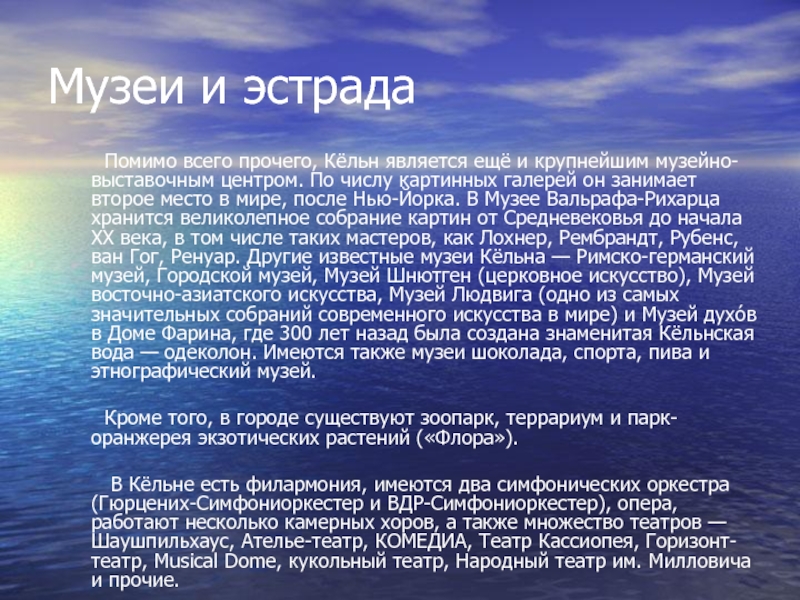 Музеи и эстрада

Помимо всего прочего, Кёльн является ещё и крупнейшим музейно-выставочным центром. По числу картинных галерей он занимает второе место в мире, после Нью-Йорка. В Музее Вальрафа-Рихарца хранится великолепное собрание картин от Средневековья до начала XX века, в том числе таких мастеров, как Лохнер, Рембрандт, Рубенс, ван Гог, Ренуар. Другие известные музеи Кёльна — Римско-германский музей, Городской музей, Музей Шнютген (церковное искусство), Музей восточно-азиатского искусства, Музей Людвига (одно из самых значительных собраний современного искусства в мире) и Музей духо́в в Доме Фарина, где 300 лет назад была создана знаменитая Кёльнская вода — одеколон. Имеются также музеи шоколада, спорта, пива и этнографический музей.

Кроме того, в городе существуют зоопарк, террариум и парк-оранжерея экзотических растений («Флора»).

В Кёльне есть филармония, имеются два симфонических оркестра (Гюрцених-Симфониоркестер и ВДР-Симфониоркестер), опера, работают несколько камерных хоров, а также множество театров — Шаушпильхаус, Ателье-театр, КОМЕДИА, Театр Кассиопея, Горизонт-театр, Musical Dome, кукольный театр, Народный театр им. Милловича и прочие.